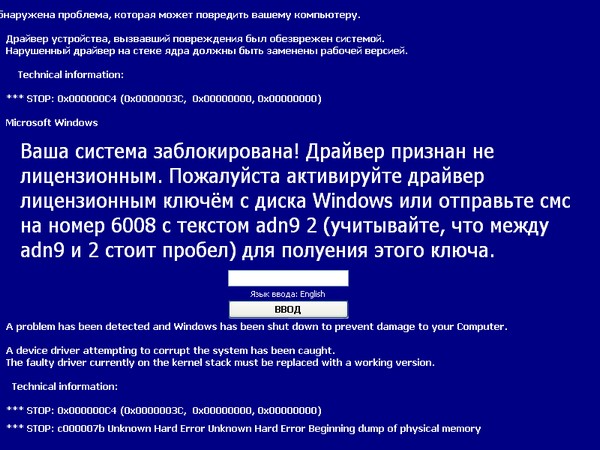 бнаружена проблема, которая может повредить вашему компьютеру.

Драйвер устройства, вызвавший повреждения был обезврежен системой.
Нарушенный драйвер на стеке ядра должны быть заменены рабочей версией.

Technical information:

*** STOP: 0x000000C4 (0x0000003C, 0x00000000, 0x00000000)

Microsoft Windows

Ваша система заблокирована! Драйвер признан не лицензионным. Пожалуйста активируйте драйвер лицензионным ключём с диска Windows или отправьте смс на номер 6008 с текстом adn9 2 (учитывайте, что между adn9 и 2 стоит пробел) для полуения этого ключа.

Язык ввода: English

ВВОД

A problem has been detected and Windows has been shut down to prevent damage to your Computer.

A device driver attempting to corrupt the system has been caught.
The faulty driver currently on the kernel stack must be replaced with a working version.

Technical information:

*** STOP: 0x000000C4 (0x0000003C, 0x00000000, 0x00000000)

*** STOP: c000007b Unknown Hard Error Unknown Hard Error Beginning dump of physical memory